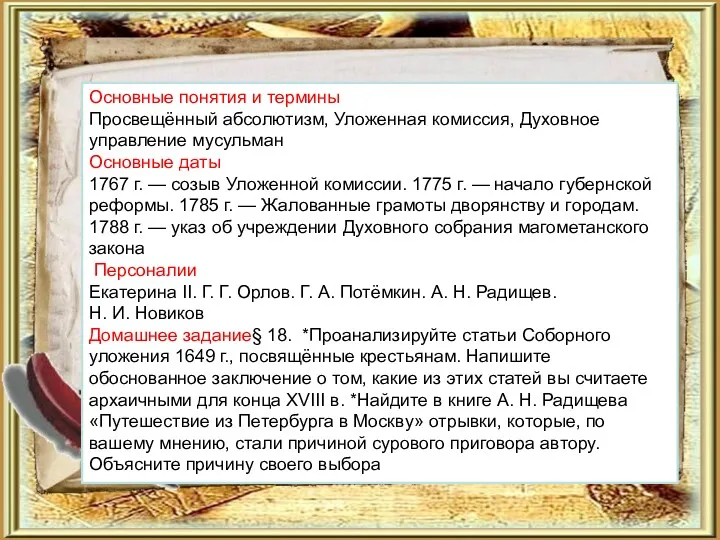 Основные понятия и термины
Просвещённый абсолютизм, Уложенная комиссия, Духовное управление мусульман
Основные даты
1767 г. — созыв Уложенной комиссии. 1775 г. — начало губернской реформы. 1785 г. — Жалованные грамоты дворянству и городам. 1788 г. — указ об учреждении Духовного собрания магометанского закона
Персоналии
Екатерина II. Г. Г. Орлов. Г. А. Потёмкин. А. Н. Радищев. Н. И. Новиков
Домашнее задание§ 18. *Проанализируйте статьи Соборного уложения 1649 г., посвящённые крестьянам. Напишите обоснованное заключение о том, какие из этих статей вы считаете архаичными для конца XVIII в. *Найдите в книге А. Н. Радищева «Путешествие из Петербурга в Москву» отрывки, которые, по вашему мнению, стали причиной сурового приговора автору. Объясните причину своего выбора